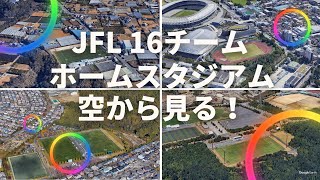 JFL 16チーム
ホームスタジアム
空から見る！

Google Earth